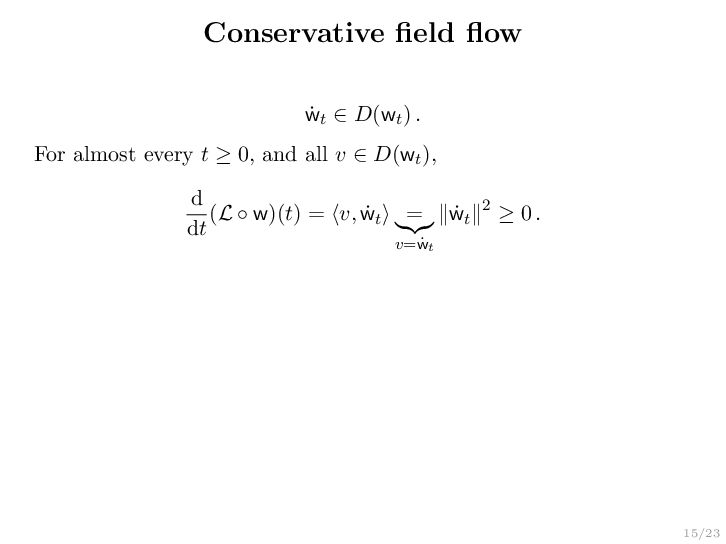 Conservative field flow

$\dot{\mathsf{w}}_t \in D(\mathsf{w}_t)\,.$

For almost every $t \geq 0$, and all $v \in D(\mathsf{w}_t)$,

$\frac{\mathrm{d}}{\mathrm{d}t}(\mathcal{L} \circ \mathsf{w})(t) = \langle v, \dot{\mathsf{w}}_t \rangle \underbrace{=}_{v=\dot{\mathsf{w}}_t} \|\dot{\mathsf{w}}_t\|^2 \geq 0\,.$

15/23